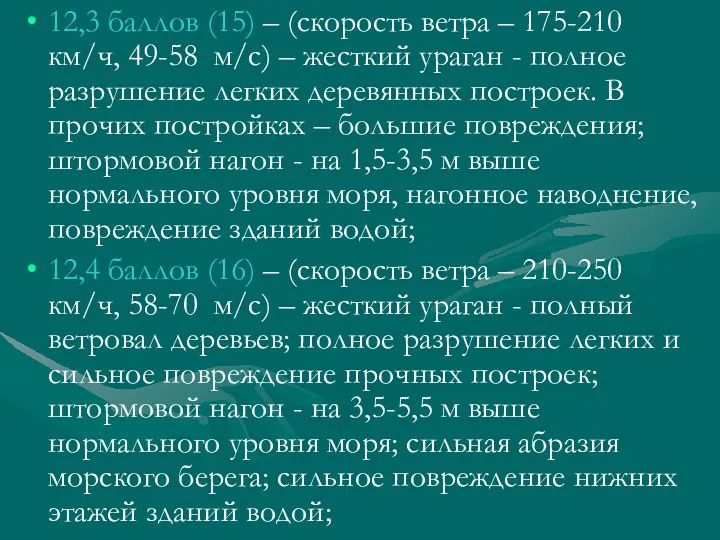 • 12,3 баллов (15) – (скорость ветра – 175-210 км/ч, 49-58  м/с) – жесткий ураган - полное разрушение легких деревянных построек. В прочих постройках – большие повреждения; штормовой нагон - на 1,5-3,5 м выше нормального уровня моря, нагонное наводнение, повреждение зданий водой;

• 12,4 баллов (16) – (скорость ветра – 210-250 км/ч, 58-70  м/с) – жесткий ураган - полный ветровал деревьев; полное разрушение легких и сильное повреждение прочных построек; штормовой нагон - на 3,5-5,5 м выше нормального уровня моря; сильная абразия морского берега; сильное повреждение нижних этажей зданий водой;